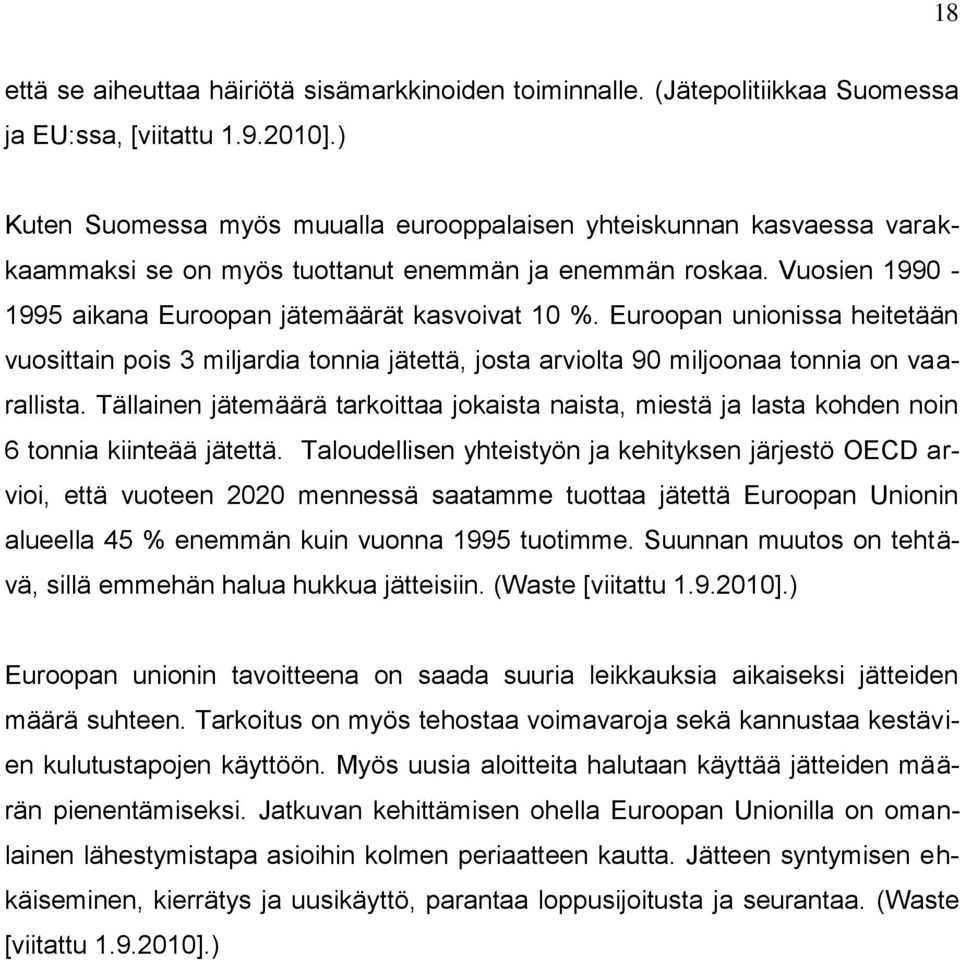 18

että se aiheuttaa häiriötä sisämarkkinoiden toiminnalle. (Jätepolitiikkaa Suomessa ja EU:ssa, [viitattu 1.9.2010].)

Kuten Suomessa myös muualla eurooppalaisen yhteiskunnan kasvaessa varakkaammaksi se on myös tuottanut enemmän ja enemmän roskaa. Vuosien 1990 - 1995 aikana Euroopan jätemäärät kasvoivat 10 %. Euroopan unionissa heitetään vuosittain pois 3 miljardia tonnia jätettä, josta arviolta 90 miljoonaa tonnia on vaarallista. Tällainen jätemäärä tarkoittaa jokaista naista, miestä ja lasta kohden noin 6 tonnia kiinteää jätettä. Taloudellisen yhteistyön ja kehityksen järjestö OECD arvioi, että vuoteen 2020 mennessä saatamme tuottaa jätettä Euroopan Unionin alueella 45 % enemmän kuin vuonna 1995 tuotimme. Suunnan muutos on tehtävä, sillä emmehän halua hukkua jätteisiin. (Waste [viitattu 1.9.2010].)

Euroopan unionin tavoitteena on saada suuria leikkauksia aikaiseksi jätteiden määrä suhteen. Tarkoitus on myös tehostaa voimavaroja sekä kannustaa kestävien kulutustapojen käyttöön. Myös uusia aloitteita halutaan käyttää jätteiden määrän pienentämiseksi. Jatkuvan kehittämisen ohella Euroopan Unionilla on omanlainen lähestymistapa asioihin kolmen periaatteen kautta. Jätteen syntymisen ehkäiseminen, kierrätys ja uusikäyttö, parantaa loppusijoitusta ja seurantaa. (Waste [viitattu 1.9.2010].)